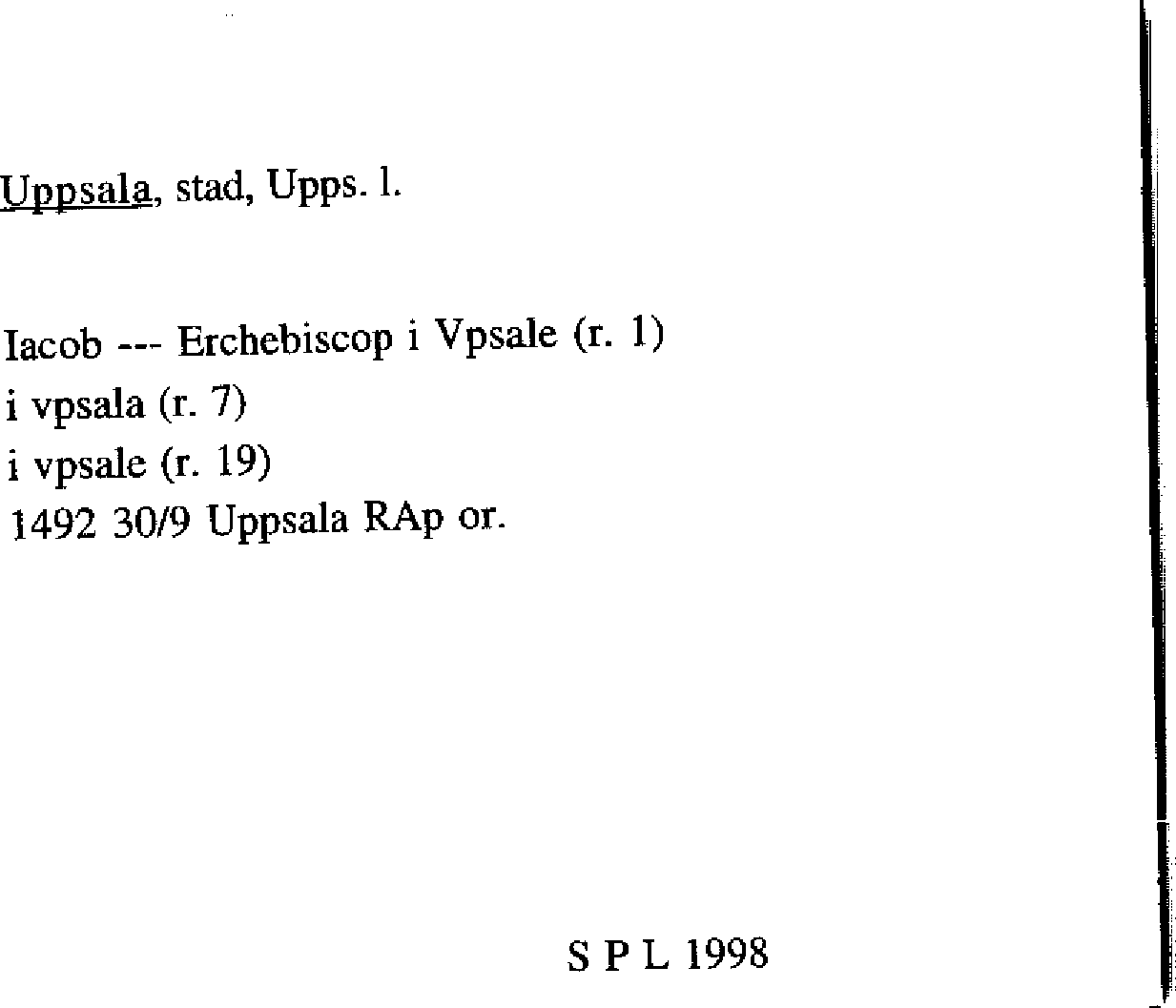 Uppsala, stad, Upps. l.

Iacob --- Erchebiscop i Vpsale (r. 1)
i vpsala (r. 7)
i vpsale (r. 19)
1492 30/9 Uppsala RAp or.

S P L 1998